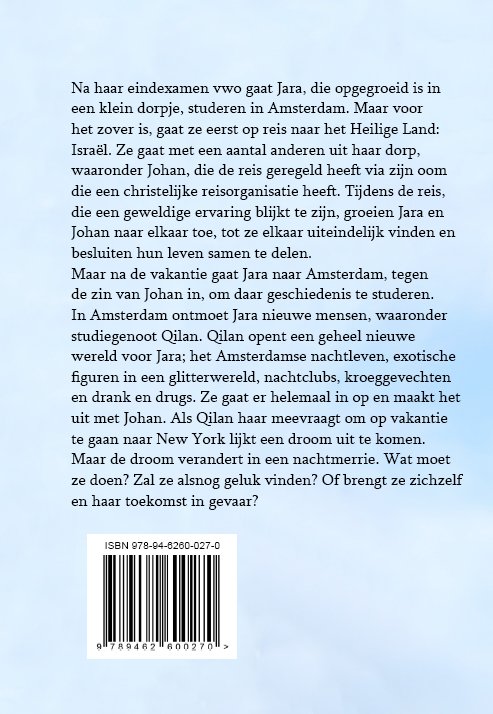 Na haar eindexamen vwo gaat Jara, die opgegroeid is in een klein dorpje, studeren in Amsterdam. Maar voor het zover is, gaat ze eerst op reis naar het Heilige Land: Israël. Ze gaat met een aantal anderen uit haar dorp, waaronder Johan, die de reis geregeld heeft via zijn oom die een christelijke reisorganisatie heeft. Tijdens de reis, die een geweldige ervaring blijkt te zijn, groeien Jara en Johan naar elkaar toe, tot ze elkaar uiteindelijk vinden en besluiten hun leven samen te delen.
Maar na de vakantie gaat Jara naar Amsterdam, tegen de zin van Johan in, om daar geschiedenis te studeren. In Amsterdam ontmoet Jara nieuwe mensen, waaronder studiegenoot Qilan. Qilan opent een geheel nieuwe wereld voor Jara; het Amsterdamse nachtleven, exotische figuren in een glitterwereld, nachtclubs, kroeggevechten en drank en drugs. Ze gaat er helemaal in op en maakt het uit met Johan. Als Qilan haar meevraagt om op vakantie te gaan naar New York lijkt een droom uit te komen. Maar de droom verandert in een nachtmerrie. Wat moet ze doen? Zal ze alsnog geluk vinden? Of brengt ze zichzelf en haar toekomst in gevaar?

ISBN 978-94-6260-027-0

9 789462 600270 >